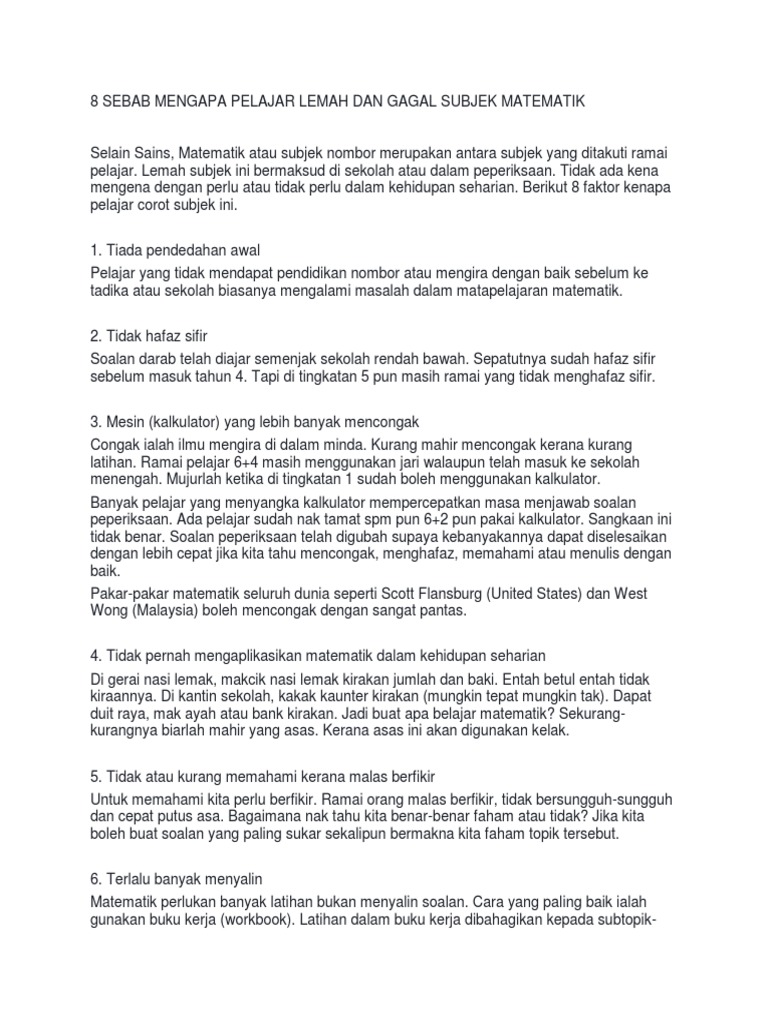 8 SEBAB MENGAPA PELAJAR LEMAH DAN GAGAL SUBJEK MATEMATIK

Selain Sains, Matematik atau subjek nombor merupakan antara subjek yang ditakuti ramai pelajar. Lemah subjek ini bermaksud di sekolah atau dalam peperiksaan. Tidak ada kena mengena dengan perlu atau tidak perlu dalam kehidupan seharian. Berikut 8 faktor kenapa pelajar corot subjek ini.

1. Tiada pendedahan awal

Pelajar yang tidak mendapat pendidikan nombor atau mengira dengan baik sebelum ke tadika atau sekolah biasanya mengalami masalah dalam matapelajaran matematik.

2. Tidak hafaz sifir

Soalan darab telah diajar semenjak sekolah rendah bawah. Sepatutnya sudah hafaz sifir sebelum masuk tahun 4. Tapi di tingkatan 5 pun masih ramai yang tidak menghafaz sifir.

3. Mesin (kalkulator) yang lebih banyak mencongak

Congak ialah ilmu mengira di dalam minda. Kurang mahir mencongak kerana kurang latihan. Ramai pelajar 6+4 masih menggunakan jari walaupun telah masuk ke sekolah menengah. Mujurlah ketika di tingkatan 1 sudah boleh menggunakan kalkulator.

Banyak pelajar yang menyangka kalkulator mempercepatkan masa menjawab soalan peperiksaan. Ada pelajar sudah nak tamat spm pun 6+2 pun pakai kalkulator. Sangkaan ini tidak benar. Soalan peperiksaan telah digubah supaya kebanyakannya dapat diselesaikan dengan lebih cepat jika kita tahu mencongak, menghafaz, memahami atau menulis dengan baik.

Pakar-pakar matematik seluruh dunia seperti Scott Flansburg (United States) dan West Wong (Malaysia) boleh mencongak dengan sangat pantas.

4. Tidak pernah mengaplikasikan matematik dalam kehidupan seharian

Di gerai nasi lemak, makcik nasi lemak kirakan jumlah dan baki. Entah betul entah tidak kiraannya. Di kantin sekolah, kakak kaunter kirakan (mungkin tepat mungkin tak). Dapat duit raya, mak ayah atau bank kirakan. Jadi buat apa belajar matematik? Sekurang-kurangnya biarlah mahir yang asas. Kerana asas ini akan digunakan kelak.

5. Tidak atau kurang memahami kerana malas berfikir

Untuk memahami kita perlu berfikir. Ramai orang malas berfikir, tidak bersungguh-sungguh dan cepat putus asa. Bagaimana nak tahu kita benar-benar faham atau tidak? Jika kita boleh buat soalan yang paling sukar sekalipun bermakna kita faham topik tersebut.

6. Terlalu banyak menyalin

Matematik perlukan banyak latihan bukan menyalin soalan. Cara yang paling baik ialah gunakan buku kerja (workbook). Latihan dalam buku kerja dibahagikan kepada subtopik-